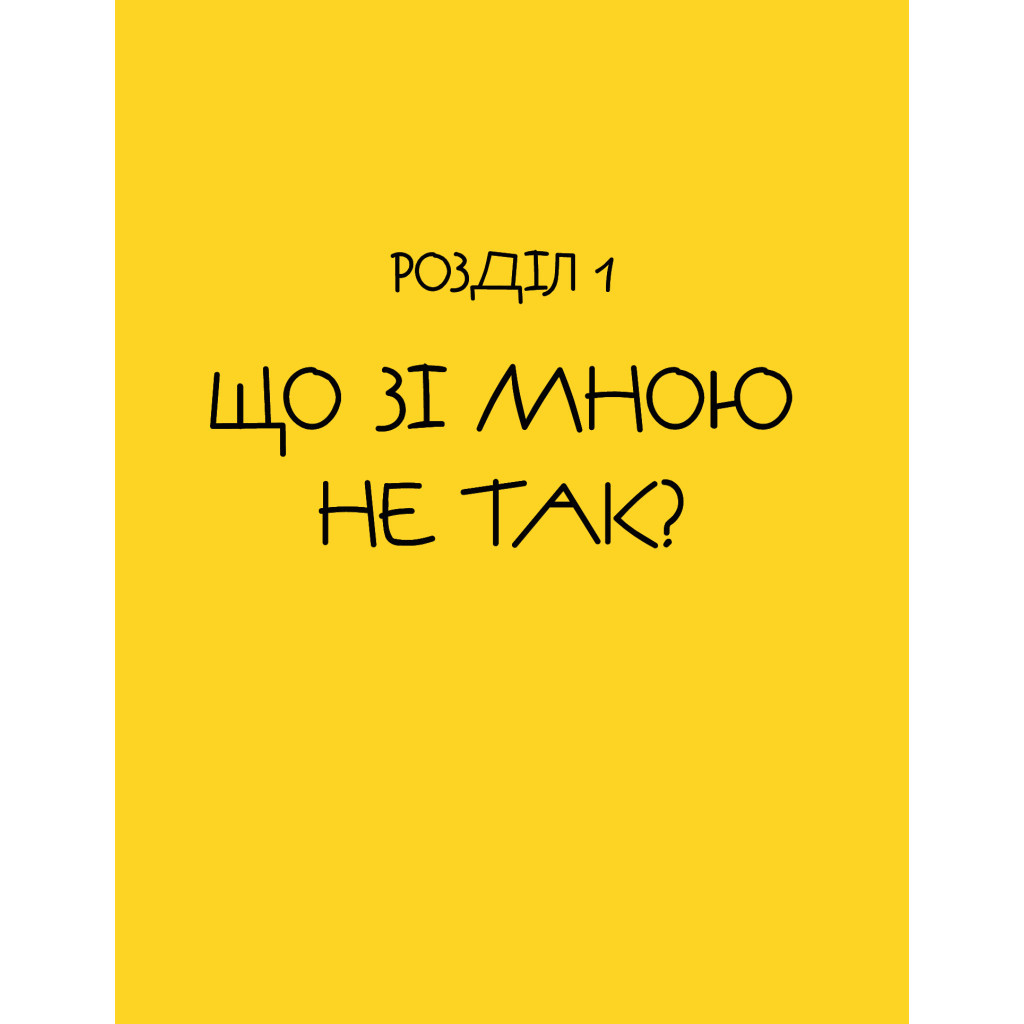 РОЗДІЛ 1

ЩО ЗІ МНОЮ НЕ ТАК?